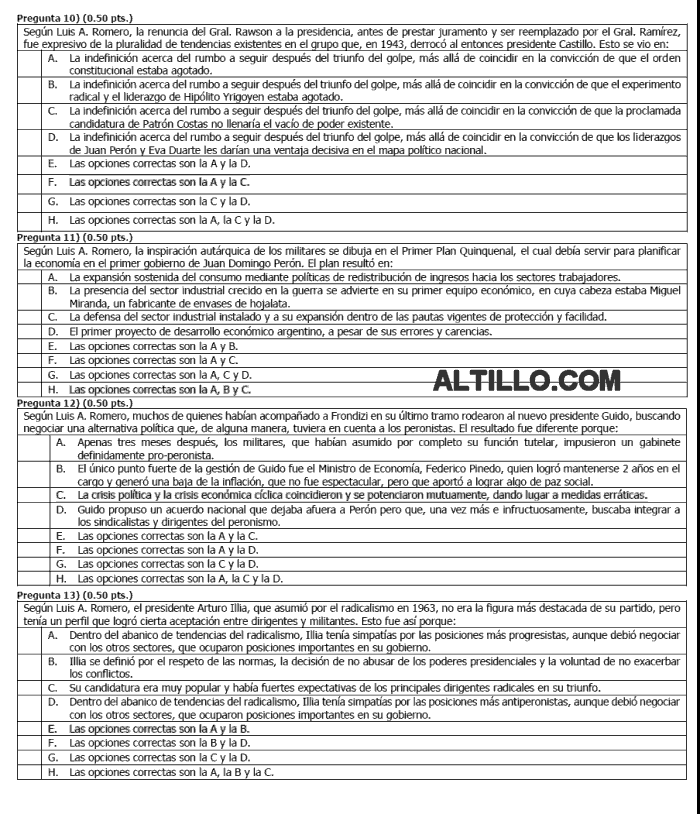 Pregunta 10) (0.50 pts.)

Según Luis A. Romero, la renuncia del Gral. Rawson a la presidencia, antes de prestar juramento y ser reemplazado por el Gral. Ramírez, fue expresivo de la pluralidad de tendencias existentes en el grupo que, en 1943, derrocó al entonces presidente Castillo. Esto se vio en:

A. La indefinición acerca del rumbo a seguir después del triunfo del golpe, más allá de coincidir en la convicción de que el orden constitucional estaba agotado.

B. La indefinición acerca del rumbo a seguir después del triunfo del golpe, más allá de coincidir en la convicción de que el experimento radical y el liderazgo de Hipólito Yrigoyen estaba agotado.

C. La indefinición acerca del rumbo a seguir después del triunfo del golpe, más allá de coincidir en la convicción de que la proclamada candidatura de Patrón Costas no llenaría el vacío de poder existente.

D. La indefinición acerca del rumbo a seguir después del triunfo del golpe, más allá de coincidir en la convicción de que los liderazgos de Juan Perón y Eva Duarte les darían una ventaja decisiva en el mapa político nacional.

E. Las opciones correctas son la A y la D.

F. Las opciones correctas son la A y la C.

G. Las opciones correctas son la C y la D.

H. Las opciones correctas son la A, la C y la D.

Pregunta 11) (0.50 pts.)

Según Luis A. Romero, la inspiración autárquica de los militares se dibuja en el Primer Plan Quinquenal, el cual debía servir para planificar la economía en el primer gobierno de Juan Domingo Perón. El plan resultó en:

A. La expansión sostenida del consumo mediante políticas de redistribución de ingresos hacia los sectores trabajadores.

B. La presencia del sector industrial crecido en la guerra se advierte en su primer equipo económico, en cuya cabeza estaba Miguel Miranda, un fabricante de envases de hojalata.

C. La defensa del sector industrial instalado y a su expansión dentro de las pautas vigentes de protección y facilidad.

D. El primer proyecto de desarrollo económico argentino, a pesar de sus errores y carencias.

E. Las opciones correctas son la A y B.

F. Las opciones correctas son la A y C.

G. Las opciones correctas son la A, C y D.

H. Las opciones correctas son la A, B y C.

ALTILLO.COM

Pregunta 12) (0.50 pts.)

Según Luis A. Romero, muchos de quienes habían acompañado a Frondizi en su último tramo rodearon al nuevo presidente Guido, buscando negociar una alternativa política que, de alguna manera, tuviera en cuenta a los peronistas. El resultado fue diferente porque:

A. Apenas tres meses después, los militares, que habían asumido por completo su función tutelar, impusieron un gabinete definidamente pro-peronista.

B. El único punto fuerte de la gestión de Guido fue el Ministro de Economía, Federico Pinedo, quien logró mantenerse 2 años en el cargo y generó una baja de la inflación, que no fue espectacular, pero que aportó a lograr algo de paz social.

C. La crisis política y la crisis económica cíclica coincidieron y se potenciaron mutuamente, dando lugar a medidas erráticas.

D. Guido propuso un acuerdo nacional que dejaba afuera a Perón pero que, una vez más e infructuosamente, buscaba integrar a los sindicalistas y dirigentes del peronismo.

E. Las opciones correctas son la A y la C.

F. Las opciones correctas son la A y la D.

G. Las opciones correctas son la C y la D.

H. Las opciones correctas son la A, la C y la D.

Pregunta 13) (0.50 pts.)

Según Luis A. Romero, el presidente Arturo Illia, que asumió por el radicalismo en 1963, no era la figura más destacada de su partido, pero tenía un perfil que logró cierta aceptación entre dirigentes y militantes. Esto fue así porque:

A. Dentro del abanico de tendencias del radicalismo, Illia tenía simpatías por las posiciones más progresistas, aunque debió negociar con los otros sectores, que ocuparon posiciones importantes en su gobierno.

B. Illia se definió por el respeto de las normas, la decisión de no abusar de los poderes presidenciales y la voluntad de no exacerbar los conflictos.

C. Su candidatura era muy popular y había fuertes expectativas de los principales dirigentes radicales en su triunfo.

D. Dentro del abanico de tendencias del radicalismo, Illia tenía simpatías por las posiciones más antiperonistas, aunque debió negociar con los otros sectores, que ocuparon posiciones importantes en su gobierno.

E. Las opciones correctas son la A y la B.

F. Las opciones correctas son la B y la D.

G. Las opciones correctas son la C y la D.

H. Las opciones correctas son la A, la B y la C.